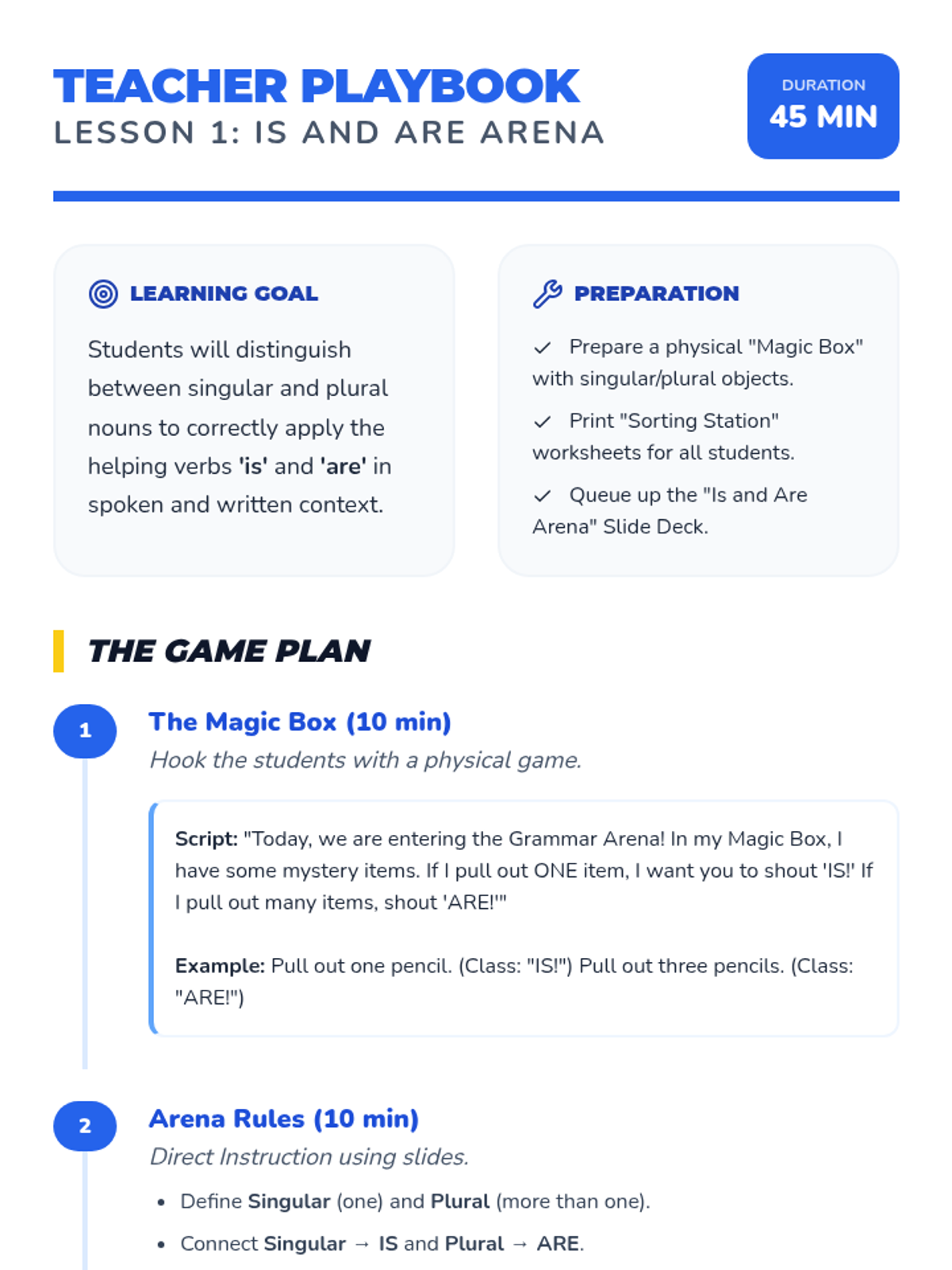 TEACHER PLAYBOOK
LESSON 1: IS AND ARE ARENA

DURATION
45 MIN

LEARNING GOAL

Students will distinguish between singular and plural nouns to correctly apply the helping verbs 'is' and 'are' in spoken and written context.

PREPARATION

✓ Prepare a physical "Magic Box" with singular/plural objects.

✓ Print "Sorting Station" worksheets for all students.

✓ Queue up the "Is and Are Arena" Slide Deck.

THE GAME PLAN

1

The Magic Box (10 min)

Hook the students with a physical game.

Script: "Today, we are entering the Grammar Arena! In my Magic Box, I have some mystery items. If I pull out ONE item, I want you to shout 'IS!' If I pull out many items, shout 'ARE!'"

Example: Pull out one pencil. (Class: "IS!") Pull out three pencils. (Class: "ARE!")

2

Arena Rules (10 min)

Direct Instruction using slides.

• Define Singular (one) and Plural (more than one).

• Connect Singular → IS and Plural → ARE.